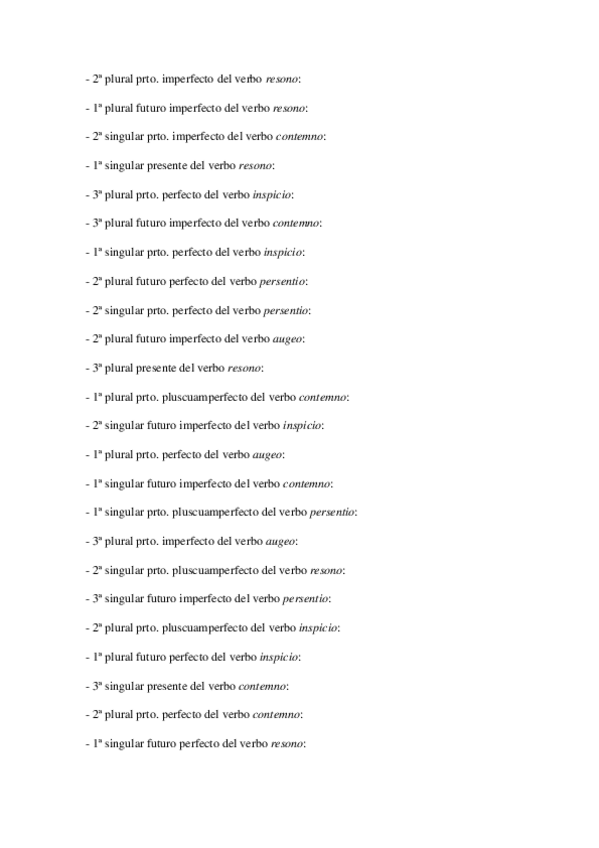 - 2ª plural prto. imperfecto del verbo resono:

- 1ª plural futuro imperfecto del verbo resono:

- 2ª singular prto. imperfecto del verbo contemno:

- 1ª singular presente del verbo resono:

- 3ª plural prto. perfecto del verbo inspicio:

- 3ª plural futuro imperfecto del verbo contemno:

- 1ª singular prto. perfecto del verbo inspicio:

- 2ª plural futuro perfecto del verbo persentio:

- 2ª singular prto. perfecto del verbo persentio:

- 2ª plural futuro imperfecto del verbo augeo:

- 3ª plural presente del verbo resono:

- 1ª plural prto. pluscuamperfecto del verbo contemno:

- 2ª singular futuro imperfecto del verbo inspicio:

- 1ª plural prto. perfecto del verbo augeo:

- 1ª singular futuro imperfecto del verbo contemno:

- 1ª singular prto. pluscuamperfecto del verbo persentio:

- 3ª plural prto. imperfecto del verbo augeo:

- 2ª singular prto. pluscuamperfecto del verbo resono:

- 3ª singular futuro imperfecto del verbo persentio:

- 2ª plural prto. pluscuamperfecto del verbo inspicio:

- 1ª plural futuro perfecto del verbo inspicio:

- 3ª singular presente del verbo contemno:

- 2ª plural prto. perfecto del verbo contemno:

- 1ª singular futuro perfecto del verbo resono: